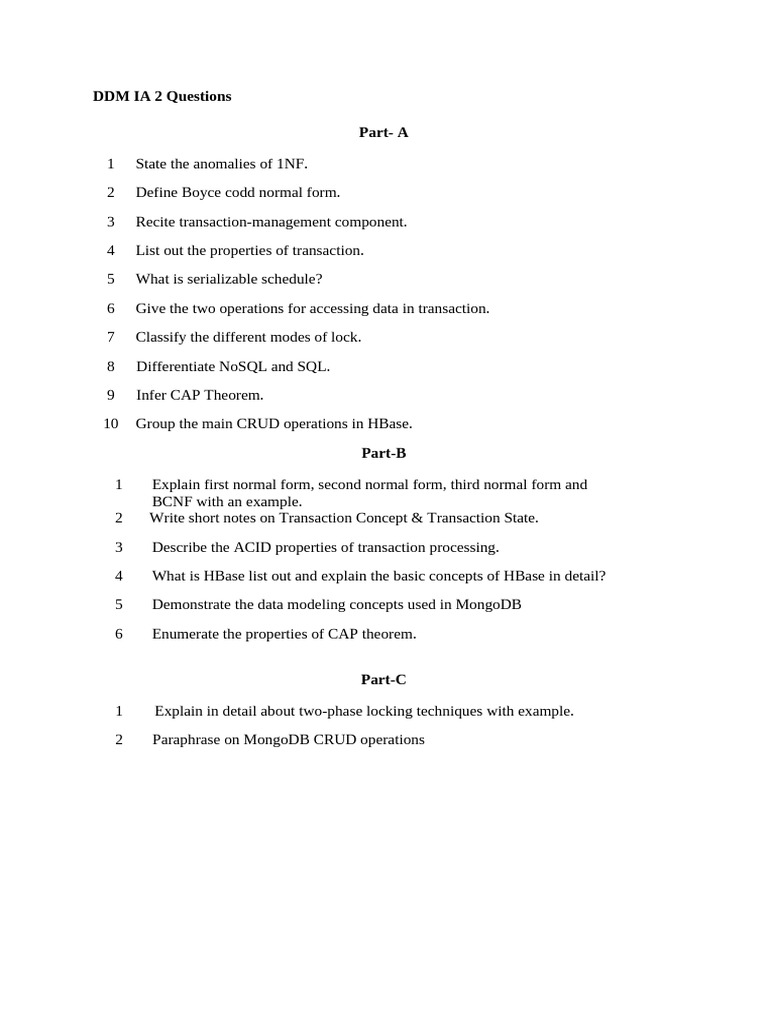 DDM IA 2 Questions

Part- A

1 State the anomalies of 1NF.

2 Define Boyce codd normal form.

3 Recite transaction-management component.

4 List out the properties of transaction.

5 What is serializable schedule?

6 Give the two operations for accessing data in transaction.

7 Classify the different modes of lock.

8 Differentiate NoSQL and SQL.

9 Infer CAP Theorem.

10 Group the main CRUD operations in HBase.

Part-B

1 Explain first normal form, second normal form, third normal form and BCNF with an example.

2 Write short notes on Transaction Concept & Transaction State.

3 Describe the ACID properties of transaction processing.

4 What is HBase list out and explain the basic concepts of HBase in detail?

5 Demonstrate the data modeling concepts used in MongoDB

6 Enumerate the properties of CAP theorem.

Part-C

1 Explain in detail about two-phase locking techniques with example.

2 Paraphrase on MongoDB CRUD operations